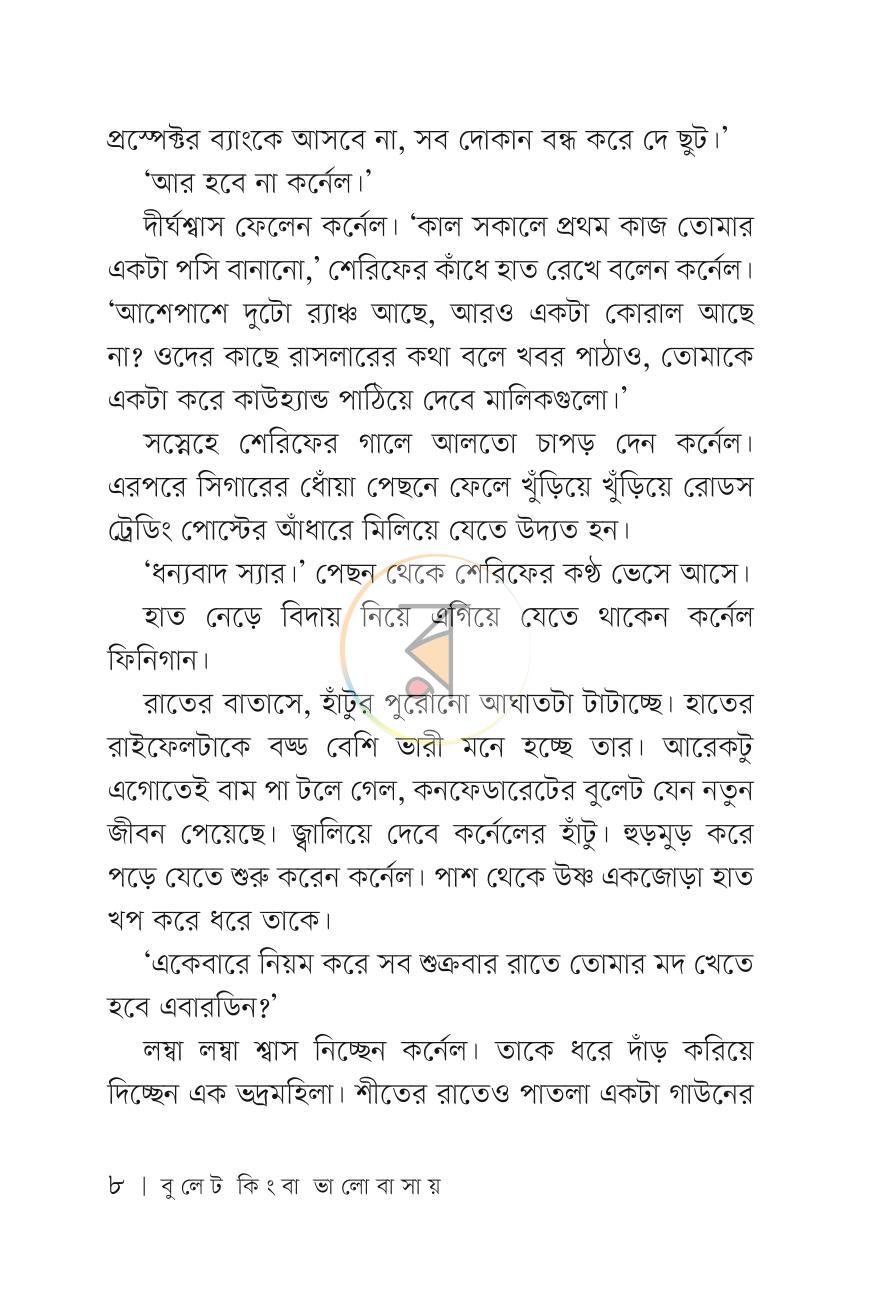 প্রস্পেক্টর ব্যাংকে আসবে না, সব দোকান বন্ধ করে দে ছুট।'

'আর হবে না কর্নেল।'

দীর্ঘশ্বাস ফেলেন কর্নেল। 'কাল সকালে প্রথম কাজ তোমার একটা পসি বানানো,' শেরিফের কাঁধে হাত রেখে বলেন কর্নেল। 'আশেপাশে দুটো র‍্যাঞ্চ আছে, আরও একটা কোরাল আছে না? ওদের কাছে রাসলারের কথা বলে খবর পাঠাও, তোমাকে একটা করে কাউহ্যান্ড পাঠিয়ে দেবে মালিকগুলো।'

সস্নেহে শেরিফের গালে আলতো চাপড় দেন কর্নেল। এরপরে সিগারের ধোঁয়া পেছনে ফেলে খুঁড়িয়ে খুঁড়িয়ে রোডস ট্রেডিং পোস্টের আঁধারে মিলিয়ে যেতে উদ্যত হন।

'ধন্যবাদ স্যার।' পেছন থেকে শেরিফের কণ্ঠ ভেসে আসে।

হাত নেড়ে বিদায় নিয়ে এগিয়ে যেতে থাকেন কর্নেল ফিনিগান।

রাতের বাতাসে, হাঁটুর পুরোনো আঘাতটা টাটাচ্ছে। হাতের রাইফেলটাকে বড্ড বেশি ভারী মনে হচ্ছে তার। আরেকটু এগোতেই বাম পা টলে গেল, কনফেডারেটের বুলেট যেন নতুন জীবন পেয়েছে। জ্বালিয়ে দেবে কর্নেলের হাঁটু। হুড়মুড় করে পড়ে যেতে শুরু করেন কর্নেল। পাশ থেকে উষ্ণ একজোড়া হাত খপ করে ধরে তাকে।

'একেবারে নিয়ম করে সব শুক্রবার রাতে তোমার মদ খেতে হবে এবারডিন?'

লম্বা লম্বা শ্বাস নিচ্ছেন কর্নেল। তাকে ধরে দাঁড় করিয়ে দিচ্ছেন এক ভদ্রমহিলা। শীতের রাতেও পাতলা একটা গাউনের

৮ | বুলেট কিংবা ভালোবাসায়